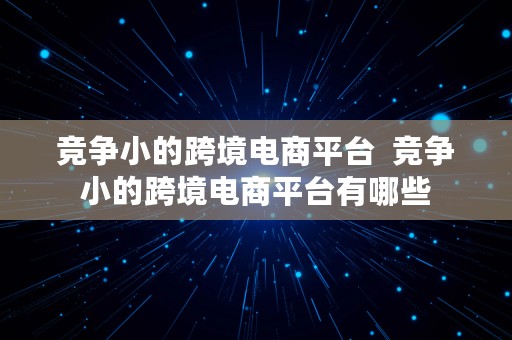 竞争小的跨境电商平台 竞争小的跨境电商平台有哪些